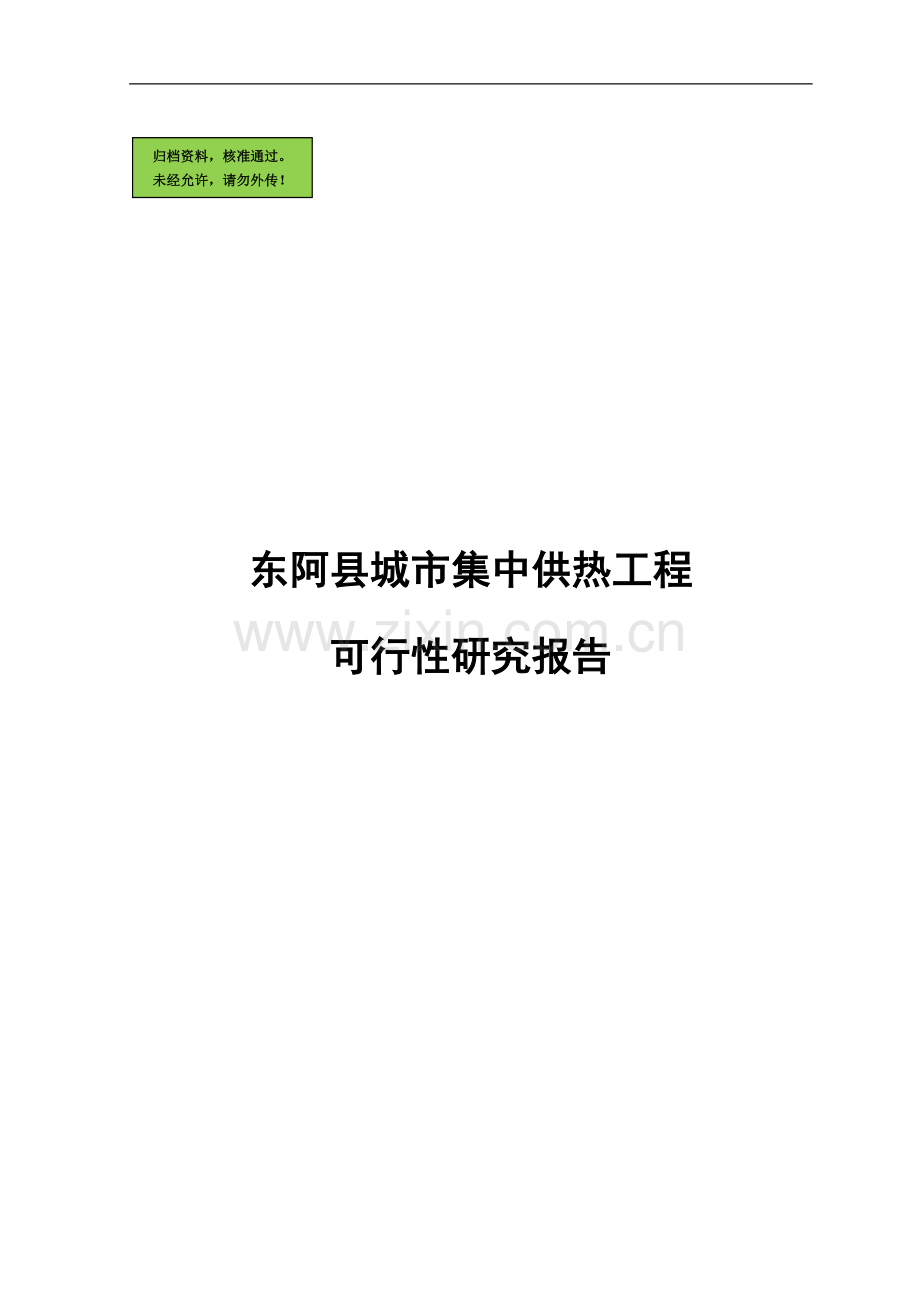 归档资料，核准通过。
未经允许，请勿外传！

东阿县城市集中供热工程

www.zixin.com.cn

可行性研究报告